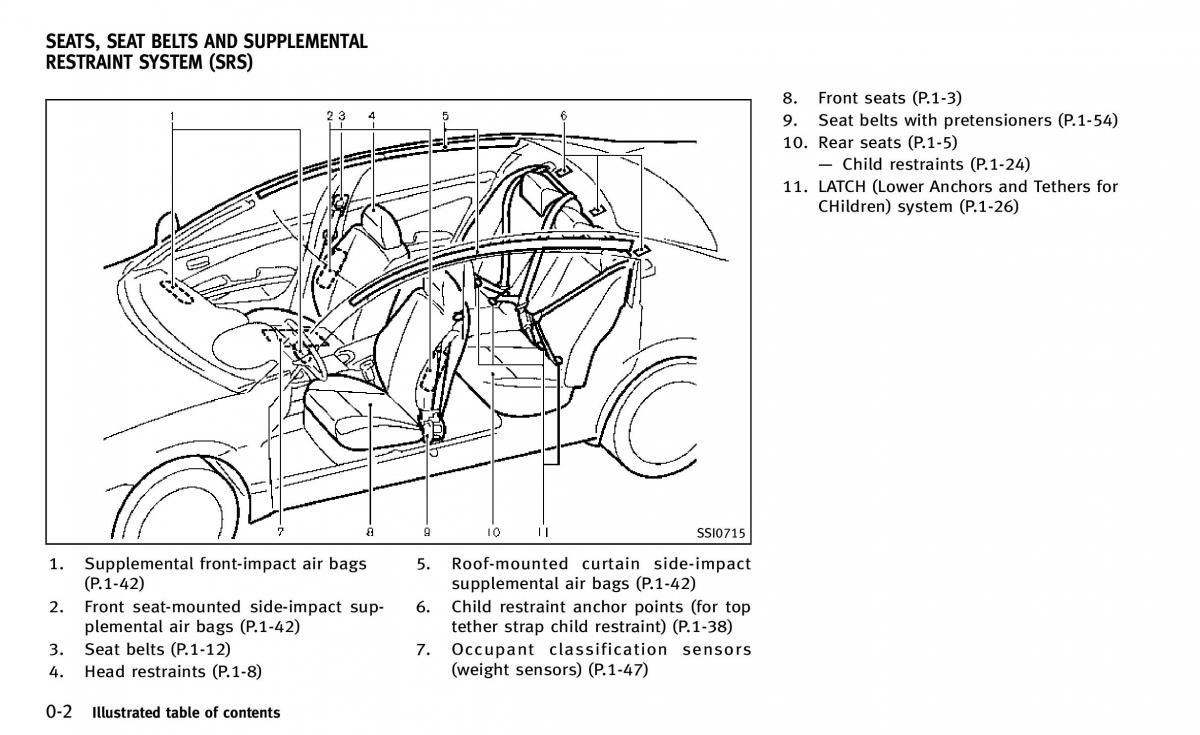 SEATS, SEAT BELTS AND SUPPLEMENTAL RESTRAINT SYSTEM (SRS)

1
2 3
4
5
6
7
8
9
10
11
SSI0715

1. Supplemental front-impact air bags (P.1-42)
2. Front seat-mounted side-impact supplemental air bags (P.1-42)
3. Seat belts (P.1-12)
4. Head restraints (P.1-8)
5. Roof-mounted curtain side-impact supplemental air bags (P.1-42)
6. Child restraint anchor points (for top tether strap child restraint) (P.1-38)
7. Occupant classification sensors (weight sensors) (P.1-47)
8. Front seats (P.1-3)
9. Seat belts with pretensioners (P.1-54)
10. Rear seats (P.1-5)
— Child restraints (P.1-24)
11. LATCH (Lower Anchors and Tethers for CHildren) system (P.1-26)

0-2 Illustrated table of contents